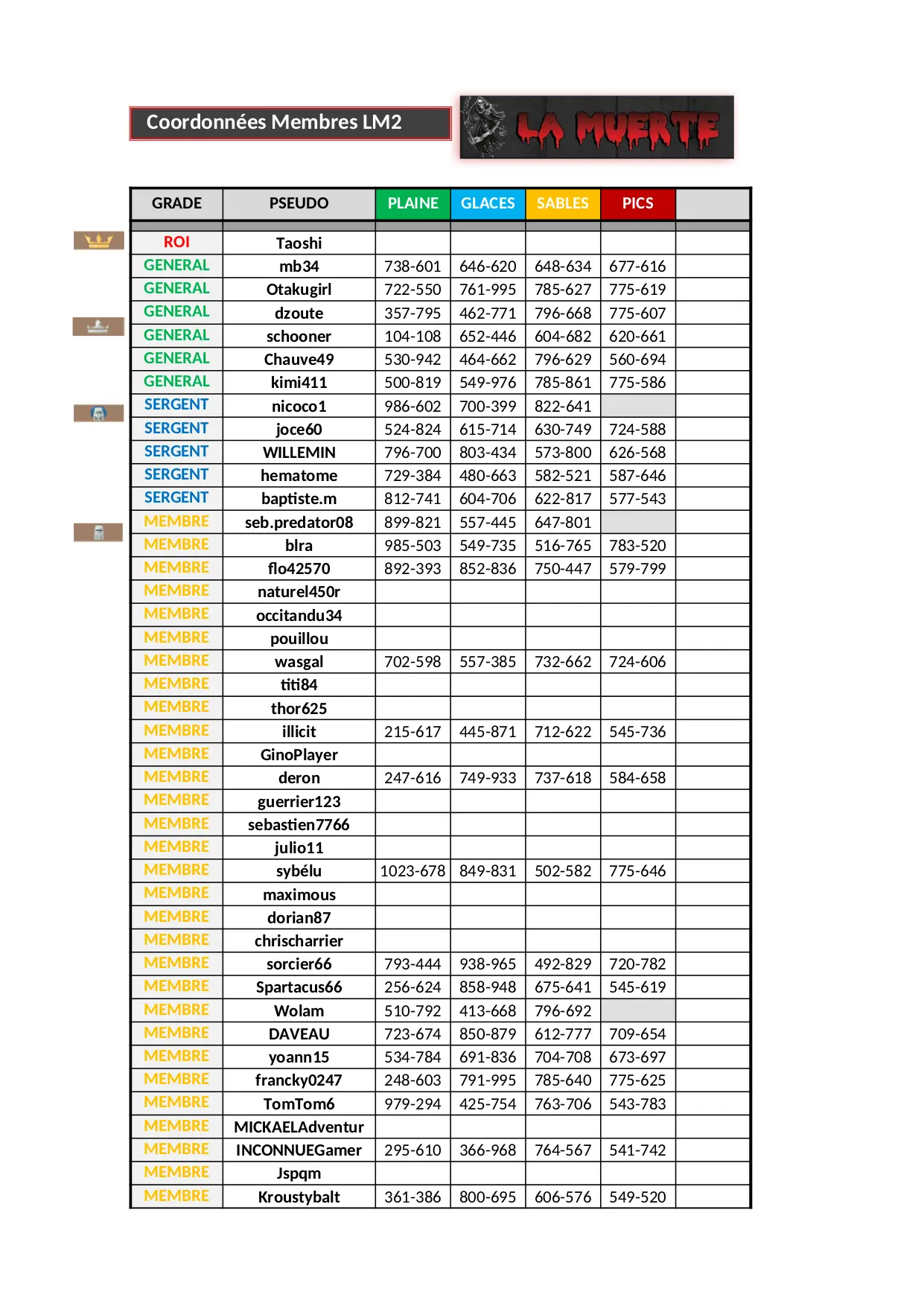 Coordonnées Membres LM2

LA MUERTE

| GRADE | PSEUDO | PLAINE | GLACES | SABLES | PICS | |
|---|---|---|---|---|---|---|
| ROI | Taoshi | | | | | |
| GENERAL | mb34 | 738-601 | 646-620 | 648-634 | 677-616 | |
| GENERAL | Otakugirl | 722-550 | 761-995 | 785-627 | 775-619 | |
| GENERAL | dzoute | 357-795 | 462-771 | 796-668 | 775-607 | |
| GENERAL | schooner | 104-108 | 652-446 | 604-682 | 620-661 | |
| GENERAL | Chauve49 | 530-942 | 464-662 | 796-629 | 560-694 | |
| GENERAL | kimi411 | 500-819 | 549-976 | 785-861 | 775-586 | |
| SERGENT | nicoco1 | 986-602 | 700-399 | 822-641 | | |
| SERGENT | joce60 | 524-824 | 615-714 | 630-749 | 724-588 | |
| SERGENT | WILLEMIN | 796-700 | 803-434 | 573-800 | 626-568 | |
| SERGENT | hematome | 729-384 | 480-663 | 582-521 | 587-646 | |
| SERGENT | baptiste.m | 812-741 | 604-706 | 622-817 | 577-543 | |
| MEMBRE | seb.predator08 | 899-821 | 557-445 | 647-801 | | |
| MEMBRE | blra | 985-503 | 549-735 | 516-765 | 783-520 | |
| MEMBRE | flo42570 | 892-393 | 852-836 | 750-447 | 579-799 | |
| MEMBRE | naturel450r | | | | | |
| MEMBRE | occitandu34 | | | | | |
| MEMBRE | pouillou | | | | | |
| MEMBRE | wasgal | 702-598 | 557-385 | 732-662 | 724-606 | |
| MEMBRE | titi84 | | | | | |
| MEMBRE | thor625 | | | | | |
| MEMBRE | illicit | 215-617 | 445-871 | 712-622 | 545-736 | |
| MEMBRE | GinoPlayer | | | | | |
| MEMBRE | deron | 247-616 | 749-933 | 737-618 | 584-658 | |
| MEMBRE | guerrier123 | | | | | |
| MEMBRE | sebastien7766 | | | | | |
| MEMBRE | julio11 | | | | | |
| MEMBRE | sybélu | 1023-678 | 849-831 | 502-582 | 775-646 | |
| MEMBRE | maximous | | | | | |
| MEMBRE | dorian87 | | | | | |
| MEMBRE | chrischarrier | | | | | |
| MEMBRE | sorcier66 | 793-444 | 938-965 | 492-829 | 720-782 | |
| MEMBRE | Spartacus66 | 256-624 | 858-948 | 675-641 | 545-619 | |
| MEMBRE | Wolam | 510-792 | 413-668 | 796-692 | | |
| MEMBRE | DAVEAU | 723-674 | 850-879 | 612-777 | 709-654 | |
| MEMBRE | yoann15 | 534-784 | 691-836 | 704-708 | 673-697 | |
| MEMBRE | francky0247 | 248-603 | 791-995 | 785-640 | 775-625 | |
| MEMBRE | TomTom6 | 979-294 | 425-754 | 763-706 | 543-783 | |
| MEMBRE | MICKAELAdventur | | | | | |
| MEMBRE | INCONNUEGamer | 295-610 | 366-968 | 764-567 | 541-742 | |
| MEMBRE | Jspqm | | | | | |
| MEMBRE | Kroustybalt | 361-386 | 800-695 | 606-576 | 549-520 | |